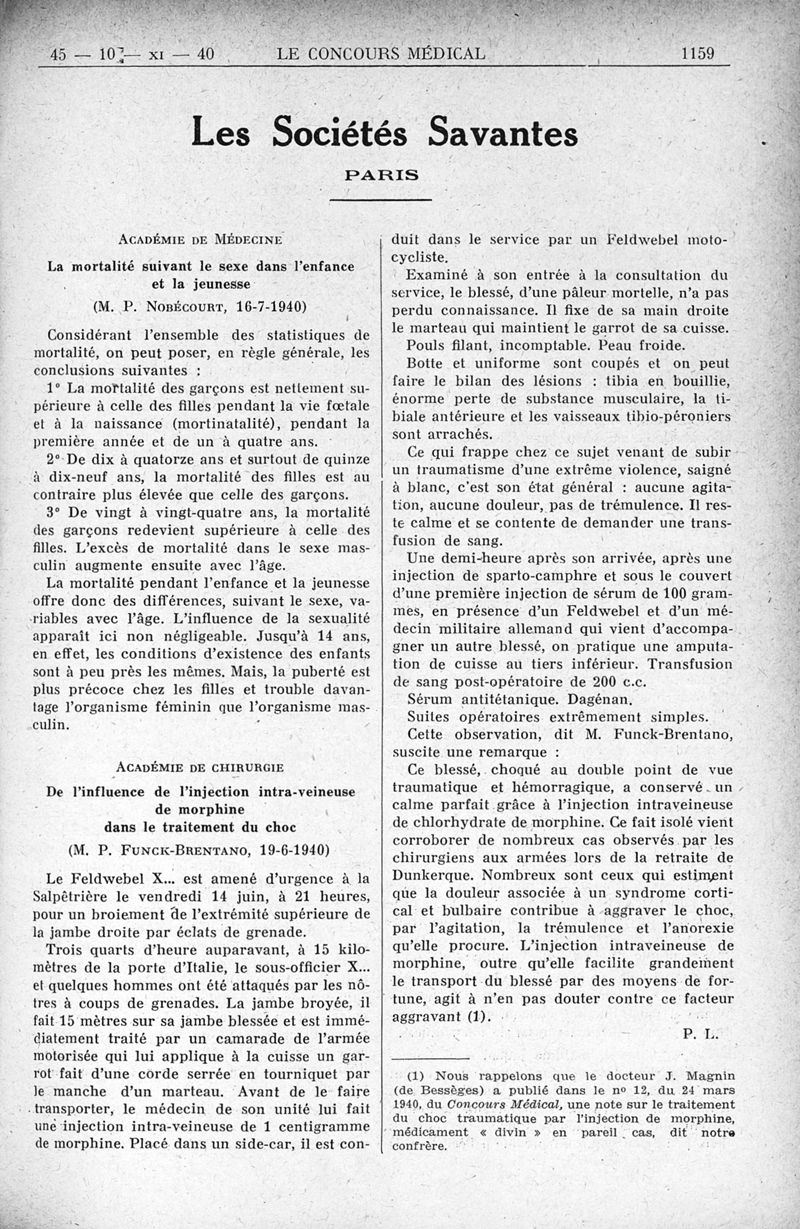 45 — 10 — XI — 40 LE CONCOURS MÉDICAL 1159

Les Sociétés Savantes

PARIS

ACADÉMIE DE MÉDECINE

La mortalité suivant le sexe dans l'enfance et la jeunesse

(M. P. NOBÉCOURT, 16-7-1940)

Considérant l'ensemble des statistiques de mortalité, on peut poser, en règle générale, les conclusions suivantes :

1° La mortalité des garçons est nettement supérieure à celle des filles pendant la vie fœtale et à la naissance (mortinatalité), pendant la première année et de un à quatre ans.

2° De dix à quatorze ans et surtout de quinze à dix-neuf ans, la mortalité des filles est au contraire plus élevée que celle des garçons.

3° De vingt à vingt-quatre ans, la mortalité des garçons redevient supérieure à celle des filles. L'excès de mortalité dans le sexe masculin augmente ensuite avec l'âge.

La mortalité pendant l'enfance et la jeunesse offre donc des différences, suivant le sexe, variables avec l'âge. L'influence de la sexualité apparaît ici non négligeable. Jusqu'à 14 ans, en effet, les conditions d'existence des enfants sont à peu près les mêmes. Mais, la puberté est plus précoce chez les filles et trouble davantage l'organisme féminin que l'organisme masculin.

ACADÉMIE DE CHIRURGIE

De l'influence de l'injection intra-veineuse de morphine dans le traitement du choc

(M. P. FUNCK-BRENTANO, 19-6-1940)

Le Feldwebel X... est amené d'urgence à la Salpêtrière le vendredi 14 juin, à 21 heures, pour un broiement de l'extrémité supérieure de la jambe droite par éclats de grenade.

Trois quarts d'heure auparavant, à 15 kilomètres de la porte d'Italie, le sous-officier X... et quelques hommes ont été attaqués par les nôtres à coups de grenades. La jambe broyée, il fait 15 mètres sur sa jambe blessée et est immédiatement traité par un camarade de l'armée motorisée qui lui applique à la cuisse un garrot fait d'une corde serrée en tourniquet par le manche d'un marteau. Avant de le faire transporter, le médecin de son unité lui fait une injection intra-veineuse de 1 centigramme de morphine. Placé dans un side-car, il est conduit dans le service par un Feldwebel motocycliste.

Examiné à son entrée à la consultation du service, le blessé, d'une pâleur mortelle, n'a pas perdu connaissance. Il fixe de sa main droite le marteau qui maintient le garrot de sa cuisse.

Pouls filant, incomptable. Peau froide.

Botte et uniforme sont coupés et on peut faire le bilan des lésions : tibia en bouillie, énorme perte de substance musculaire, la tibiale antérieure et les vaisseaux tibio-péroniers sont arrachés.

Ce qui frappe chez ce sujet venant de subir un traumatisme d'une extrême violence, saigné à blanc, c'est son état général : aucune agitation, aucune douleur, pas de trémulence. Il reste calme et se contente de demander une transfusion de sang.

Une demi-heure après son arrivée, après une injection de sparto-camphre et sous le couvert d'une première injection de sérum de 100 grammes, en présence d'un Feldwebel et d'un médecin militaire allemand qui vient d'accompagner un autre blessé, on pratique une amputation de cuisse au tiers inférieur. Transfusion de sang post-opératoire de 200 c.c.

Sérum antitétanique. Dagénan.

Suites opératoires extrêmement simples.

Cette observation, dit M. Funck-Brentano, suscite une remarque :

Ce blessé, choqué au double point de vue traumatique et hémorragique, a conservé un calme parfait grâce à l'injection intraveineuse de chlorhydrate de morphine. Ce fait isolé vient corroborer de nombreux cas observés par les chirurgiens aux armées lors de la retraite de Dunkerque. Nombreux sont ceux qui estiment que la douleur associée à un syndrome cortical et bulbaire contribue à aggraver le choc, par l'agitation, la trémulence et l'anorexie qu'elle procure. L'injection intraveineuse de morphine, outre qu'elle facilite grandement le transport du blessé par des moyens de fortune, agit à n'en pas douter contre ce facteur aggravant (1).

P. L.

(1) Nous rappelons que le docteur J. Magnin (de Bessèges) a publié dans le n° 12, du 24 mars 1940, du Concours Médical, une note sur le traitement du choc traumatique par l'injection de morphine, médicament « divin » en pareil cas, dit notre confrère.